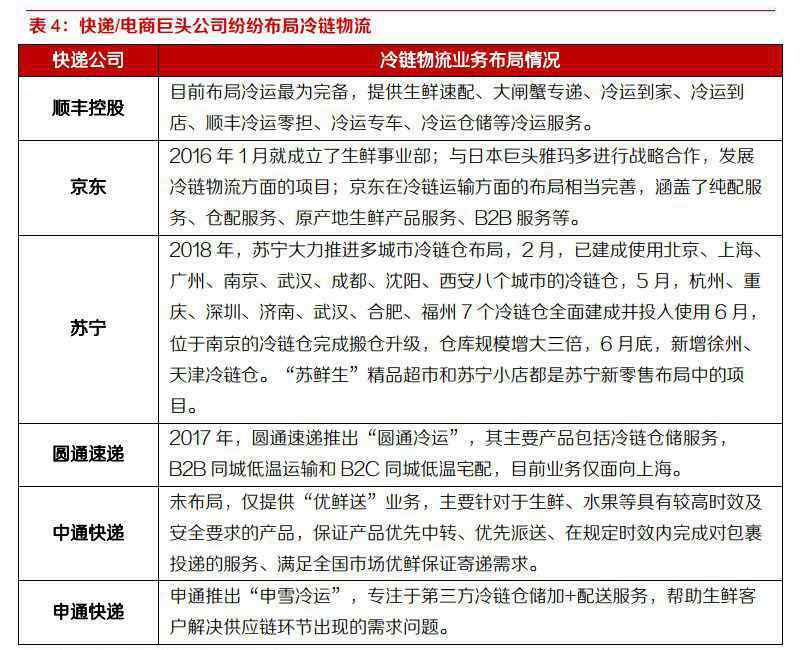 表 4：快递/电商巨头公司纷纷布局冷链物流

| 快递公司 | 冷链物流业务布局情况 |
|---|---|
| 顺丰控股 | 目前布局冷运最为完备，提供生鲜速配、大闸蟹专递、冷运到家、冷运到店、顺丰冷运零担、冷运专车、冷运仓储等冷运服务。 |
| 京东 | 2016 年 1 月就成立了生鲜事业部；与日本巨头雅玛多进行战略合作，发展冷链物流方面的项目；京东在冷链运输方面的布局相当完善，涵盖了纯配服务、仓配服务、原产地生鲜产品服务、B2B 服务等。 |
| 苏宁 | 2018 年，苏宁大力推进多城市冷链仓布局，2 月，已建成使用北京、上海、广州、南京、武汉、成都、沈阳、西安八个城市的冷链仓，5 月，杭州、重庆、深圳、济南、武汉、合肥、福州 7 个冷链仓全面建成并投入使用 6 月，位于南京的冷链仓完成搬仓升级，仓库规模增大三倍，6 月底，新增徐州、天津冷链仓。“苏鲜生”精品超市和苏宁小店都是苏宁新零售布局中的项目。 |
| 圆通速递 | 2017 年，圆通速递推出“圆通冷运”，其主要产品包括冷链仓储服务，B2B 同城低温运输和 B2C 同城低温宅配，目前业务仅面向上海。 |
| 中通快递 | 未布局，仅提供“优鲜送”业务，主要针对于生鲜、水果等具有较高时效及安全要求的产品，保证产品优先中转、优先派送、在规定时效内完成对包裹投递的服务、满足全国市场优鲜保证寄递需求。 |
| 申通快递 | 申通推出“申雪冷运”，专注于第三方冷链仓储加+配送服务，帮助生鲜客户解决供应链环节出现的需求问题。 |